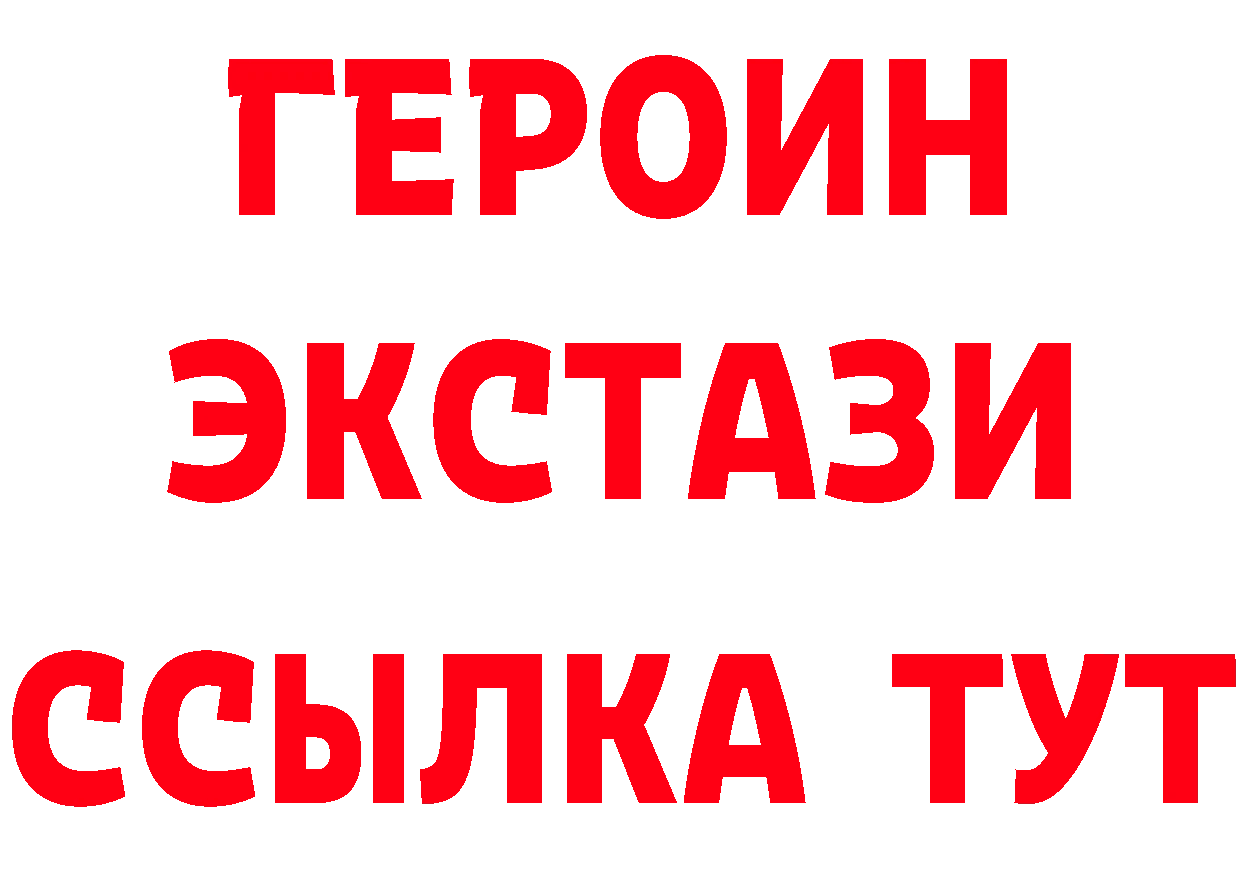 ГЕРОИН
ЭКСТАЗИ
ССЫЛКА ТУТ